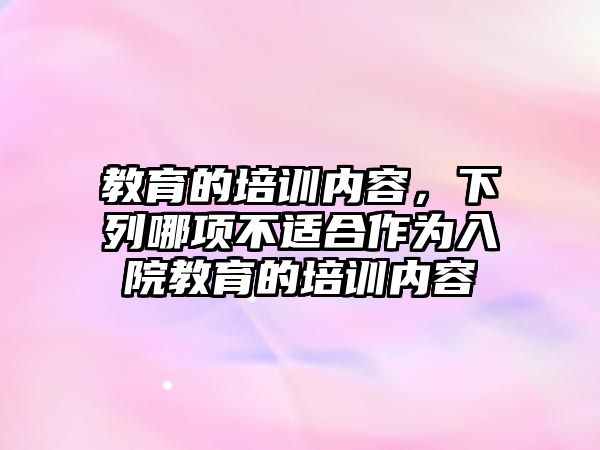 教育的培训内容，下列哪项不适合作为入院教育的培训内容